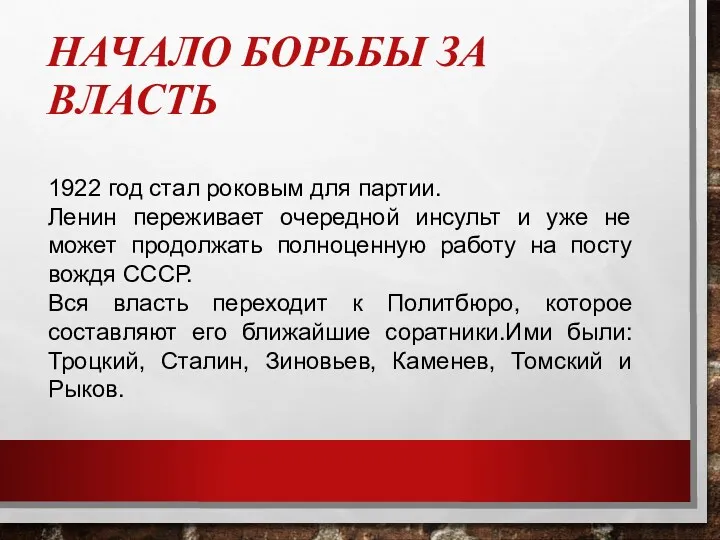 НАЧАЛО БОРЬБЫ ЗА ВЛАСТЬ

1922 год стал роковым для партии.
Ленин переживает очередной инсульт и уже не может продолжать полноценную работу на посту вождя СССР.
Вся власть переходит к Политбюро, которое составляют его ближайшие соратники.Ими были: Троцкий, Сталин, Зиновьев, Каменев, Томский и Рыков.